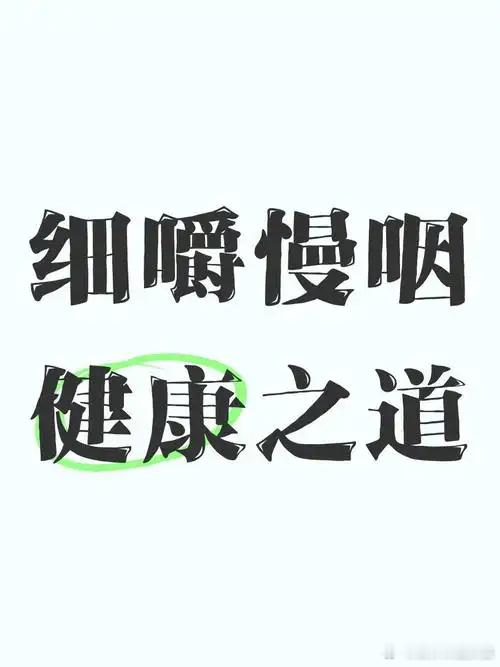 细嚼慢咽
健康之道